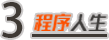 3 程序人生